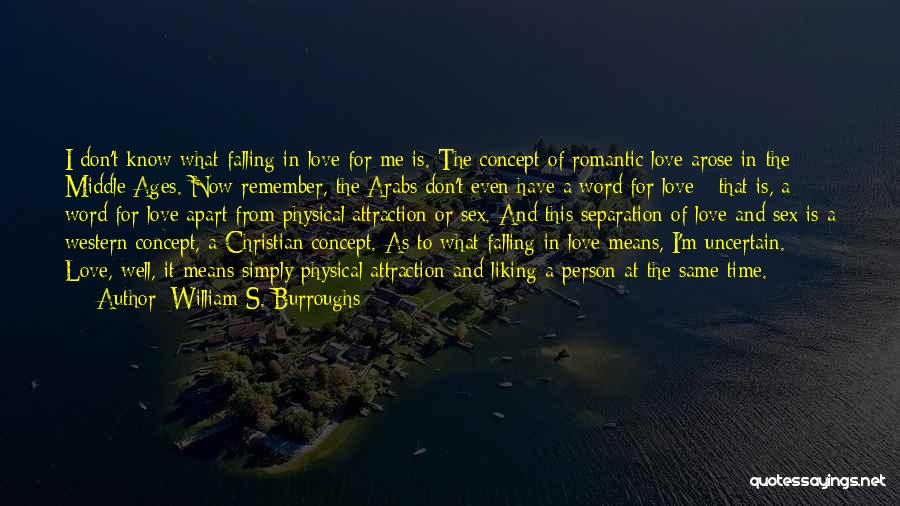 I don't know what falling in love for me is. The concept of romantic love arose in the Middle Ages. Now remember, the Arabs don't even have a word for love - that is, a word for love apart from physical attraction or sex. And this separation of love and sex is a western concept, a Christian concept. As to what falling in love means, I'm uncertain. Love, well, it means simply physical attraction and liking a person at the same time.
— Author: William S. Burroughs

quotessayings.net